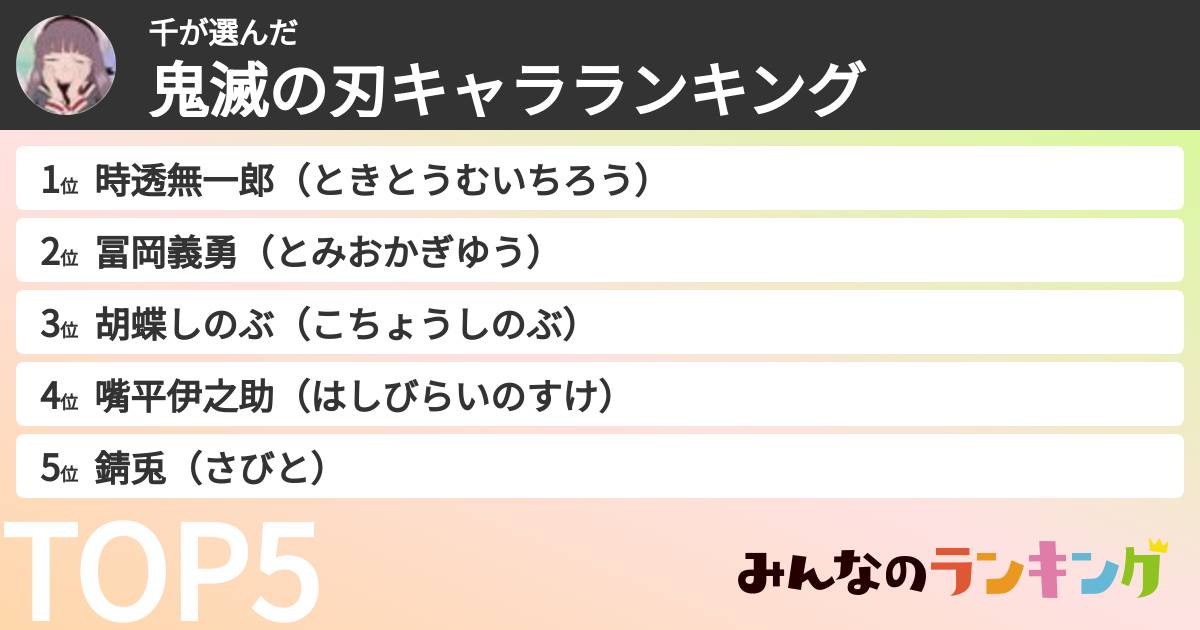 千が選んだ
鬼滅の刃キャラランキング

1位 時透無一郎（ときとうむいちろう）

2位 冨岡義勇（とみおかぎゆう）

3位 胡蝶しのぶ（こちょうしのぶ）

4位 嘴平伊之助（はしびらいのすけ）

5位 錆兎（さびと）

TOP5

みんなのランキング